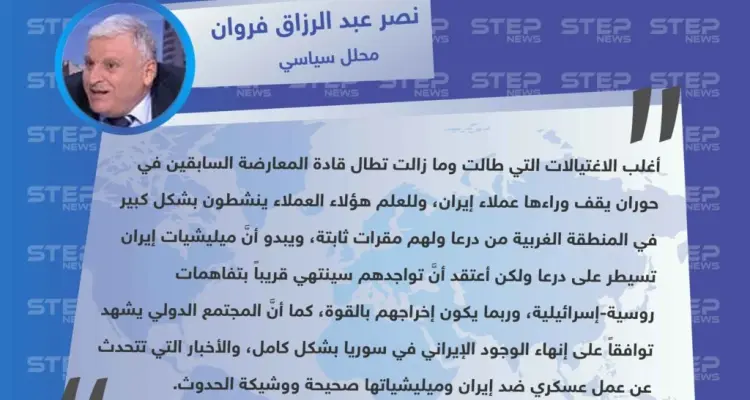 نصر عبد الرزاق فروان
محلل سياسي

أغلب الاغتيالات التي طالت وما زالت تطال قادة المعارضة السابقين في حوران يقف وراءها عملاء إيران، وللعلم هؤلاء العملاء ينشطون بشكل كبير في المنطقة الغربية من درعا ولهم مقرات ثابتة، ويبدو أنَّ ميليشيات إيران تسيطر على درعا ولكن أعتقد أنَّ تواجدهم سينتهي قريباً بتفاهمات روسية-إسرائيلية، وربما يكون إخراجهم بالقوة، كما أنَّ المجتمع الدولي يشهد توافقاً على إنهاء الوجود الإيراني في سوريا بشكل كامل، والأخبار التي تتحدث عن عمل عسكري ضد إيران وميليشياتها صحيحة ووشيكة الحدوث.

STEP NEWS